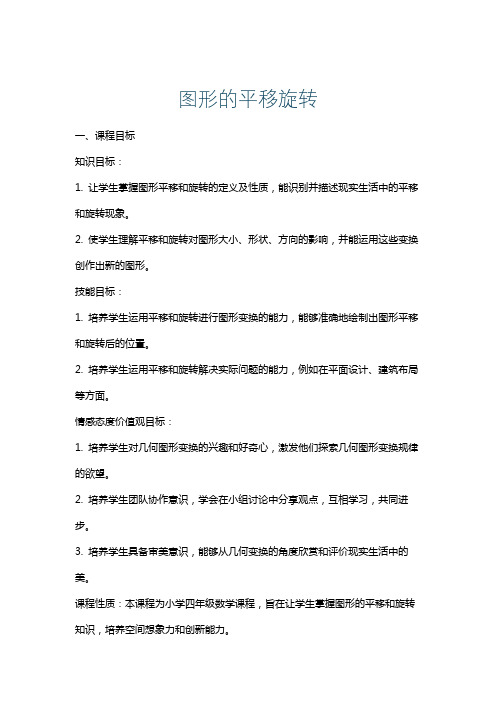 图形的平移旋转

一、课程目标

知识目标：

1. 让学生掌握图形平移和旋转的定义及性质，能识别并描述现实生活中的平移和旋转现象。

2. 使学生理解平移和旋转对图形大小、形状、方向的影响，并能运用这些变换创作出新的图形。

技能目标：

1. 培养学生运用平移和旋转进行图形变换的能力，能够准确地绘制出图形平移和旋转后的位置。

2. 培养学生运用平移和旋转解决实际问题的能力，例如在平面设计、建筑布局等方面。

情感态度价值观目标：

1. 培养学生对几何图形变换的兴趣和好奇心，激发他们探索几何图形变换规律的欲望。

2. 培养学生团队协作意识，学会在小组讨论中分享观点，互相学习，共同进步。

3. 培养学生具备审美意识，能够从几何变换的角度欣赏和评价现实生活中的美。

课程性质：本课程为小学四年级数学课程，旨在让学生掌握图形的平移和旋转知识，培养空间想象力和创新能力。